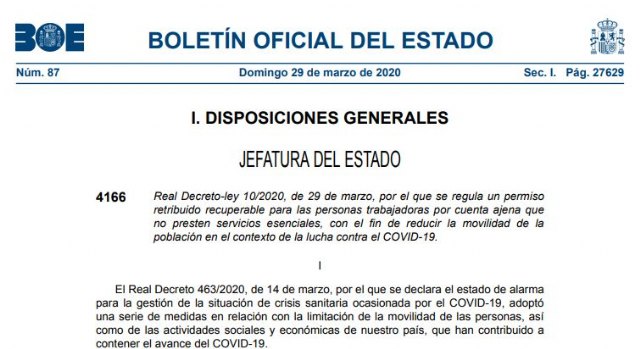 BOE

BOLETÍN OFICIAL DEL ESTADO

Núm. 87 Domingo 29 de marzo de 2020 Sec. I. Pág. 27629

I. DISPOSICIONES GENERALES

JEFATURA DEL ESTADO

4166 Real Decreto-ley 10/2020, de 29 de marzo, por el que se regula un permiso retribuido recuperable para las personas trabajadoras por cuenta ajena que no presten servicios esenciales, con el fin de reducir la movilidad de la población en el contexto de la lucha contra el COVID-19.

I

El Real Decreto 463/2020, de 14 de marzo, por el que se declara el estado de alarma para la gestión de la situación de crisis sanitaria ocasionada por el COVID-19, adoptó una serie de medidas en relación con la limitación de la movilidad de las personas, así como de las actividades sociales y económicas de nuestro país, que han contribuido a contener el avance del COVID-19.